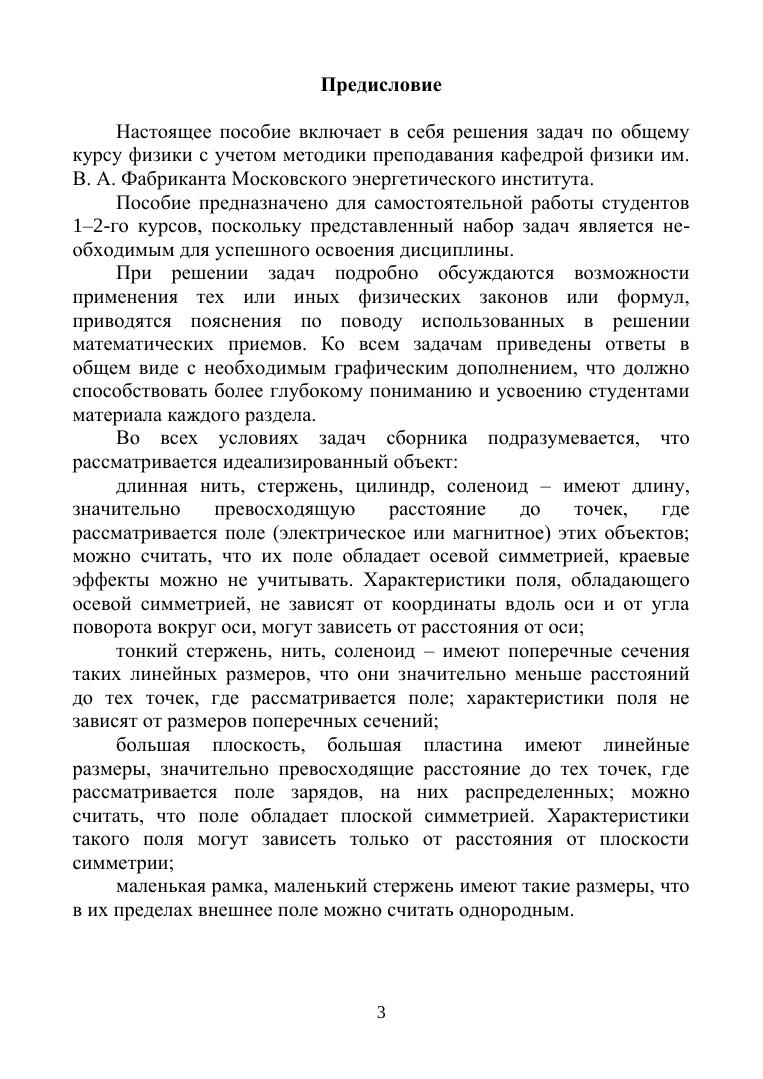 Предисловие

Настоящее пособие включает в себя решения задач по общему курсу физики с учетом методики преподавания кафедрой физики им. В. А. Фабриканта Московского энергетического института.

Пособие предназначено для самостоятельной работы студентов 1–2-го курсов, поскольку представленный набор задач является необходимым для успешного освоения дисциплины.

При решении задач подробно обсуждаются возможности применения тех или иных физических законов или формул, приводятся пояснения по поводу использованных в решении математических приемов. Ко всем задачам приведены ответы в общем виде с необходимым графическим дополнением, что должно способствовать более глубокому пониманию и усвоению студентами материала каждого раздела.

Во всех условиях задач сборника подразумевается, что рассматривается идеализированный объект:

длинная нить, стержень, цилиндр, соленоид – имеют длину, значительно превосходящую расстояние до точек, где рассматривается поле (электрическое или магнитное) этих объектов; можно считать, что их поле обладает осевой симметрией, краевые эффекты можно не учитывать. Характеристики поля, обладающего осевой симметрией, не зависят от координаты вдоль оси и от угла поворота вокруг оси, могут зависеть от расстояния от оси;

тонкий стержень, нить, соленоид – имеют поперечные сечения таких линейных размеров, что они значительно меньше расстояний до тех точек, где рассматривается поле; характеристики поля не зависят от размеров поперечных сечений;

большая плоскость, большая пластина имеют линейные размеры, значительно превосходящие расстояние до тех точек, где рассматривается поле зарядов, на них распределенных; можно считать, что поле обладает плоской симметрией. Характеристики такого поля могут зависеть только от расстояния от плоскости симметрии;

маленькая рамка, маленький стержень имеют такие размеры, что в их пределах внешнее поле можно считать однородным.

3